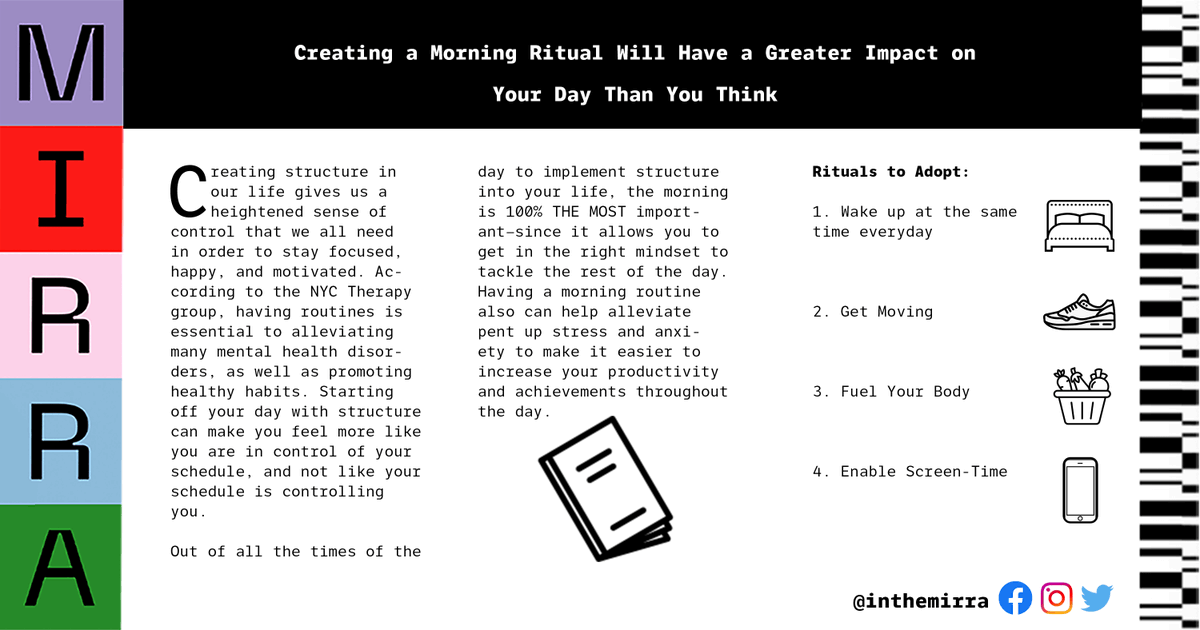 M
I
R
R
A

Creating a Morning Ritual Will Have a Greater Impact on Your Day Than You Think

Creating structure in our life gives us a heightened sense of control that we all need in order to stay focused, happy, and motivated. According to the NYC Therapy group, having routines is essential to alleviating many mental health disorders, as well as promoting healthy habits. Starting off your day with structure can make you feel more like you are in control of your schedule, and not like your schedule is controlling you.

Out of all the times of the day to implement structure into your life, the morning is 100% THE MOST important—since it allows you to get in the right mindset to tackle the rest of the day. Having a morning routine also can help alleviate pent up stress and anxiety to make it easier to increase your productivity and achievements throughout the day.

Rituals to Adopt:

1. Wake up at the same time everyday

2. Get Moving

3. Fuel Your Body

4. Enable Screen-Time

@inthemirra